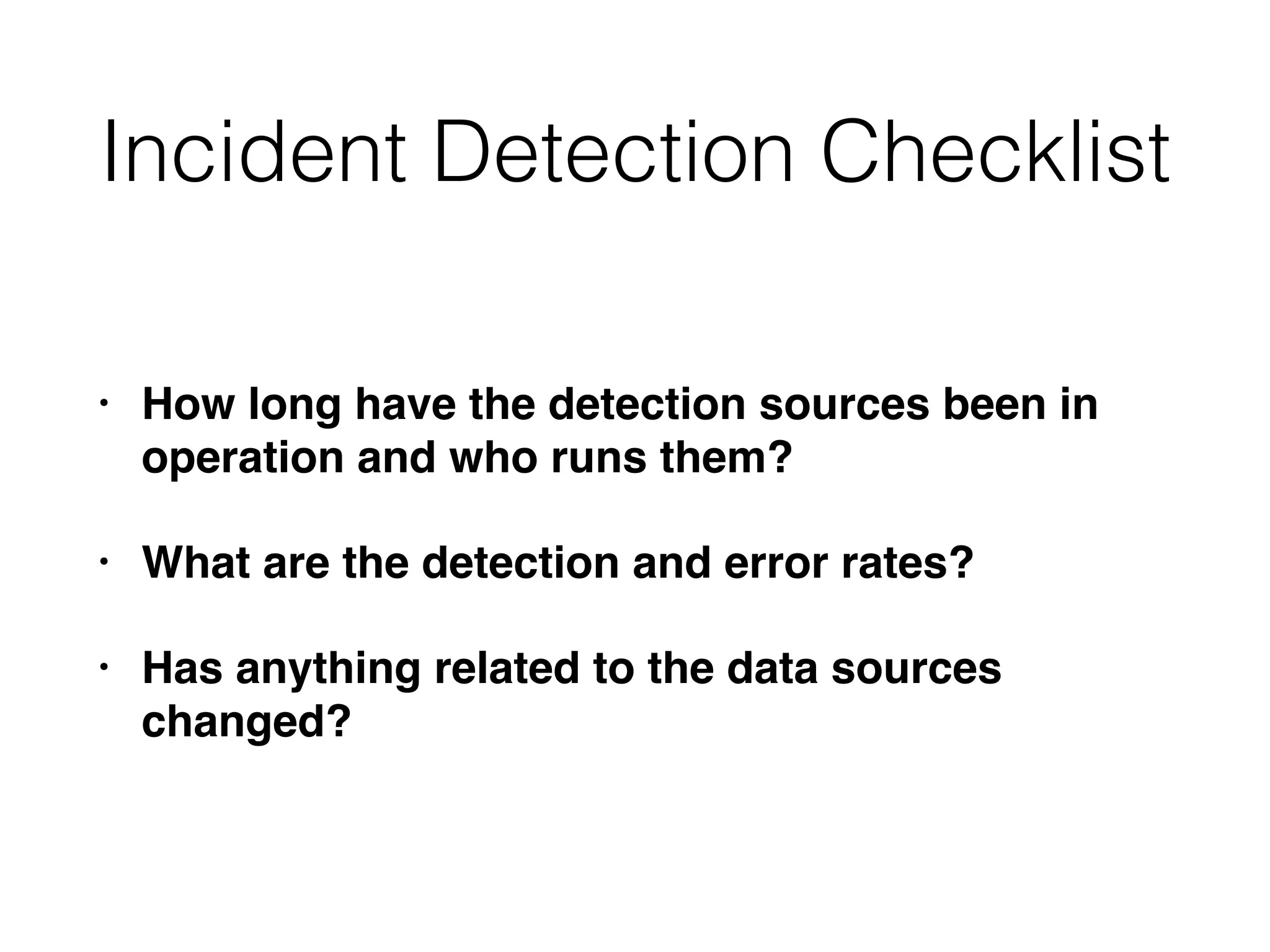 Incident Detection Checklist

• How long have the detection sources been in operation and who runs them?

• What are the detection and error rates?

• Has anything related to the data sources changed?